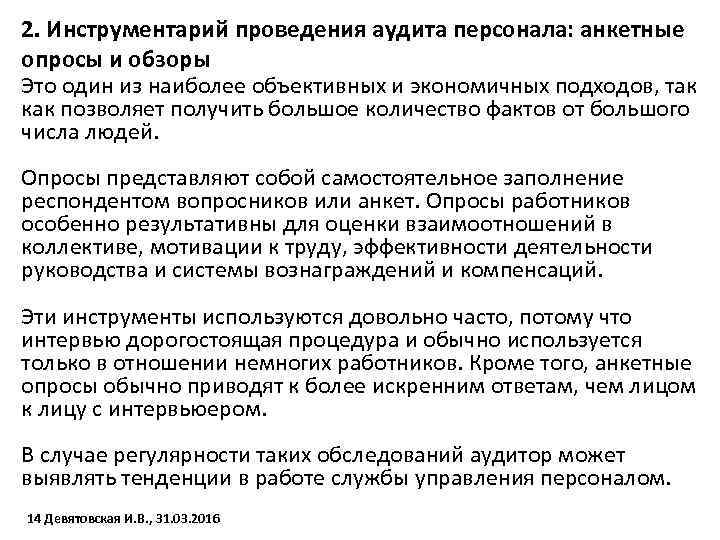 2. Инструментарий проведения аудита персонала: анкетные опросы и обзоры
Это один из наиболее объективных и экономичных подходов, так как позволяет получить большое количество фактов от большого числа людей.

Опросы представляют собой самостоятельное заполнение респондентом вопросников или анкет. Опросы работников особенно результативны для оценки взаимоотношений в коллективе, мотивации к труду, эффективности деятельности руководства и системы вознаграждений и компенсаций.

Эти инструменты используются довольно часто, потому что интервью дорогостоящая процедура и обычно используется только в отношении немногих работников. Кроме того, анкетные опросы обычно приводят к более искренним ответам, чем лицом к лицу с интервьюером.

В случае регулярности таких обследований аудитор может выявлять тенденции в работе службы управления персоналом.

14 Девятовская И.В., 31.03.2016